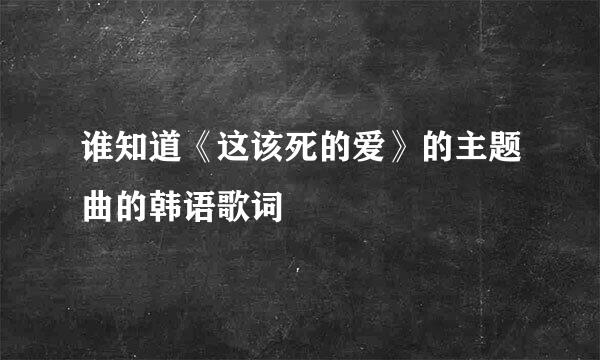 谁知道《这该死的爱》的主题曲的韩语歌词